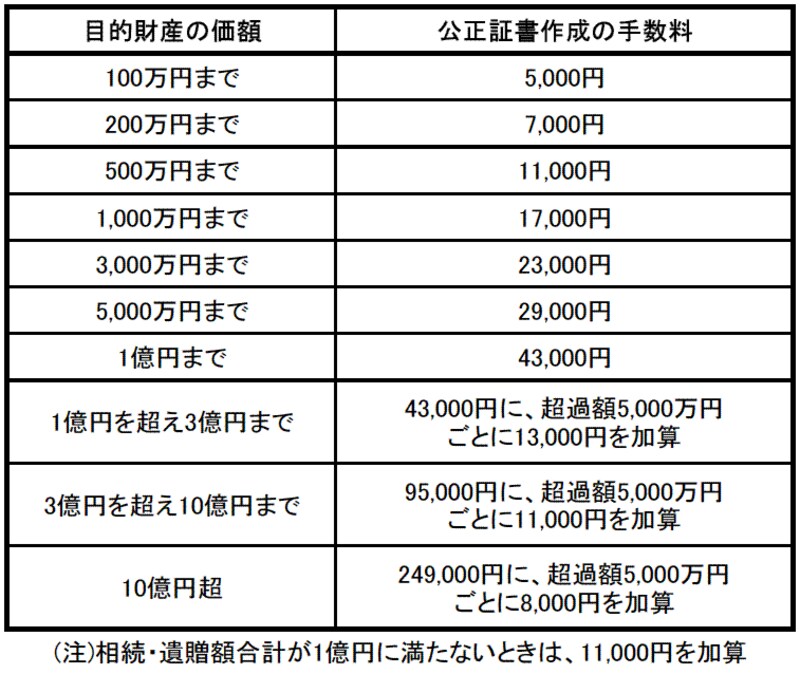 | 目的財産の価額 | 公正証書作成の手数料 |
|---|---|
| 100万円まで | 5,000円 |
| 200万円まで | 7,000円 |
| 500万円まで | 11,000円 |
| 1,000万円まで | 17,000円 |
| 3,000万円まで | 23,000円 |
| 5,000万円まで | 29,000円 |
| 1億円まで | 43,000円 |
| 1億円を超え3億円まで | 43,000円に、超過額5,000万円ごとに13,000円を加算 |
| 3億円を超え10億円まで | 95,000円に、超過額5,000万円ごとに11,000円を加算 |
| 10億円超 | 249,000円に、超過額5,000万円ごとに8,000円を加算 |

(注)相続・遺贈額合計が1億円に満たないときは、11,000円を加算